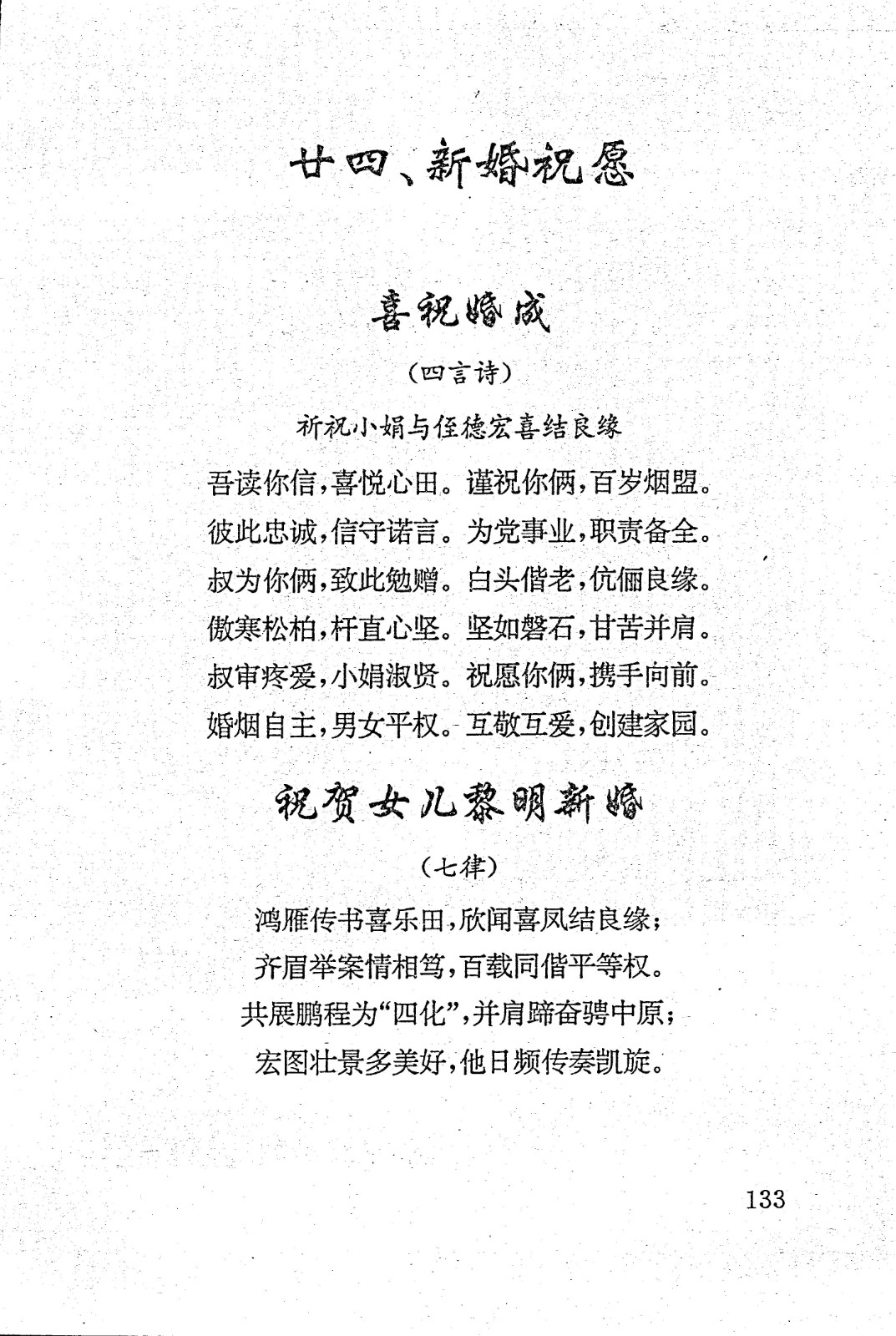 廿四、新婚祝愿

喜祝婚成

（四言诗）

祈祝小娟与侄德宏喜结良缘

吾读你信，喜悦心田。谨祝你俩，百岁烟盟。
彼此忠诚，信守诺言。为党事业，职责备全。
叔为你俩，致此勉赠。白头偕老，伉俪良缘。
傲寒松柏，杆直心坚。坚如磐石，甘苦并肩。
叔审疼爱，小娟淑贤。祝愿你俩，携手向前。
婚烟自主，男女平权。互敬互爱，创建家园。

祝贺女儿黎明新婚

（七律）

鸿雁传书喜乐田，欣闻喜凤结良缘；
齐眉举案情相笃，百载同偕平等权。
共展鹏程为“四化”，并肩蹄奋骋中原；
宏图壮景多美好，他日频传奏凯旋。

133